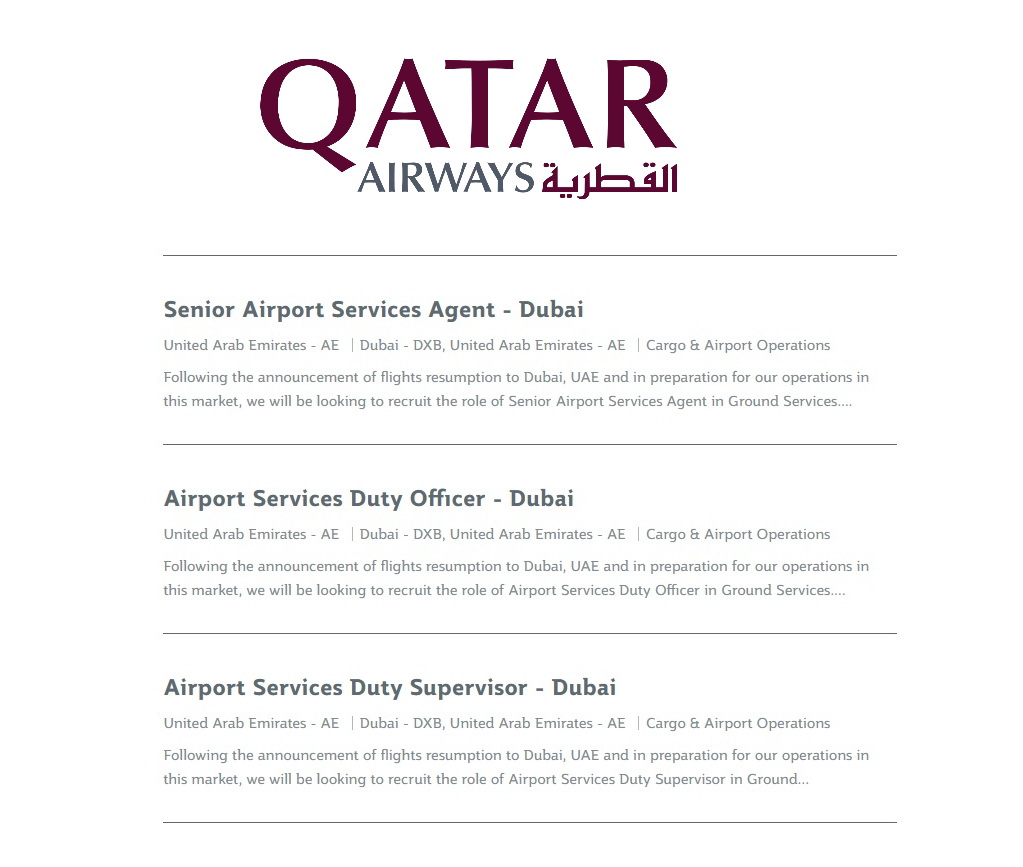 QATAR
AIRWAYS القطرية

Senior Airport Services Agent - Dubai

United Arab Emirates - AE | Dubai - DXB, United Arab Emirates - AE | Cargo & Airport Operations

Following the announcement of flights resumption to Dubai, UAE and in preparation for our operations in this market, we will be looking to recruit the role of Senior Airport Services Agent in Ground Services....

Airport Services Duty Officer - Dubai

United Arab Emirates - AE | Dubai - DXB, United Arab Emirates - AE | Cargo & Airport Operations

Following the announcement of flights resumption to Dubai, UAE and in preparation for our operations in this market, we will be looking to recruit the role of Airport Services Duty Officer in Ground Services....

Airport Services Duty Supervisor - Dubai

United Arab Emirates - AE | Dubai - DXB, United Arab Emirates - AE | Cargo & Airport Operations

Following the announcement of flights resumption to Dubai, UAE and in preparation for our operations in this market, we will be looking to recruit the role of Airport Services Duty Supervisor in Ground...